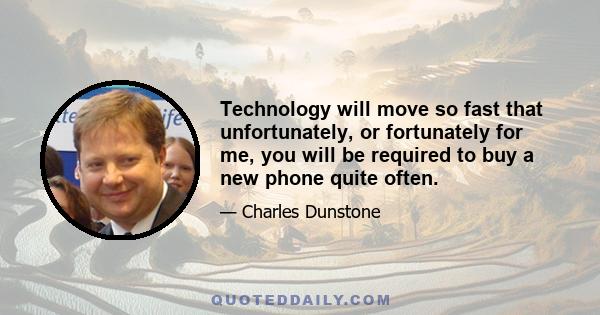 Technology will move so fast that unfortunately, or fortunately for me, you will be required to buy a new phone quite often.

— Charles Dunstone

QUOTEDDAILY.COM